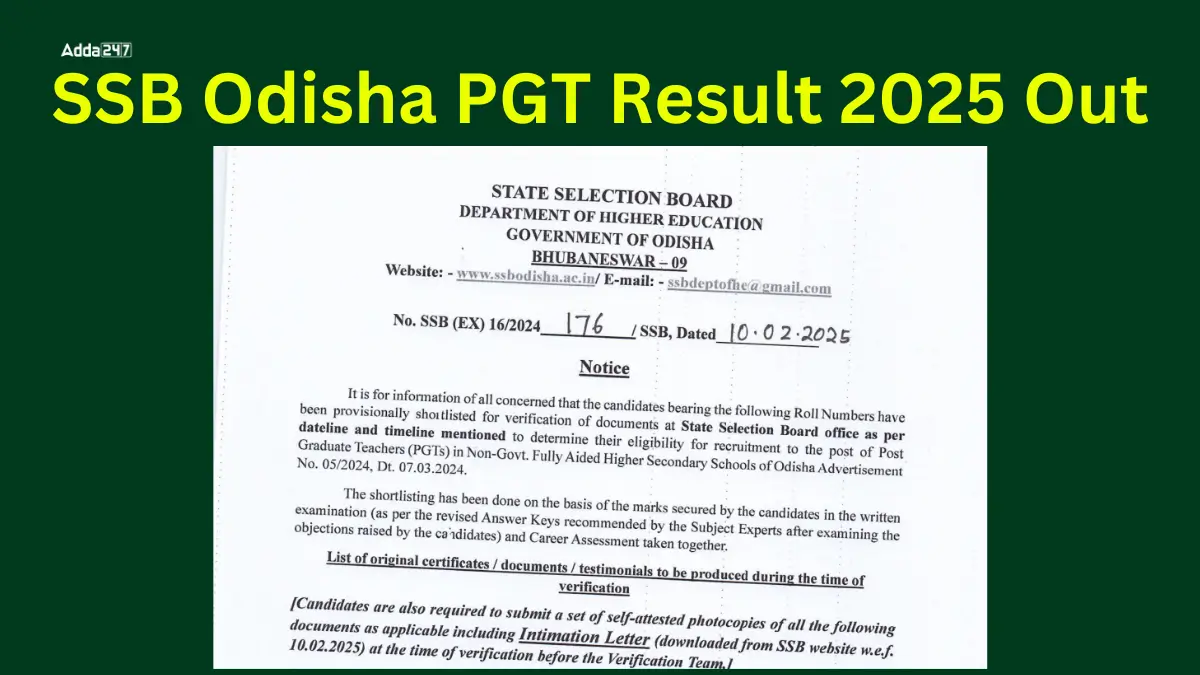 Adda247

SSB Odisha PGT Result 2025 Out

STATE SELECTION BOARD
DEPARTMENT OF HIGHER EDUCATION
GOVERNMENT OF ODISHA
BHUBANESWAR – 09
Website: - www.ssbodisha.ac.in/ E-mail: - ssbdeptofhe@gmail.com

No. SSB (EX) 16/2024 176 / SSB, Dated 10.02.2025

Notice

It is for information of all concerned that the candidates bearing the following Roll Numbers have been provisionally shortlisted for verification of documents at State Selection Board office as per dateline and timeline mentioned to determine their eligibility for recruitment to the post of Post Graduate Teachers (PGTs) in Non-Govt. Fully Aided Higher Secondary Schools of Odisha Advertisement No. 05/2024, Dt. 07.03.2024.

The shortlisting has been done on the basis of the marks secured by the candidates in the written examination (as per the revised Answer Keys recommended by the Subject Experts after examining the objections raised by the candidates) and Career Assessment taken together.

List of original certificates / documents / testimonials to be produced during the time of verification

[Candidates are also required to submit a set of self-attested photocopies of all the following documents as applicable including Intimation Letter (downloaded from SSB website w.e.f. 10.02.2025) at the time of verification before the Verification Team.]